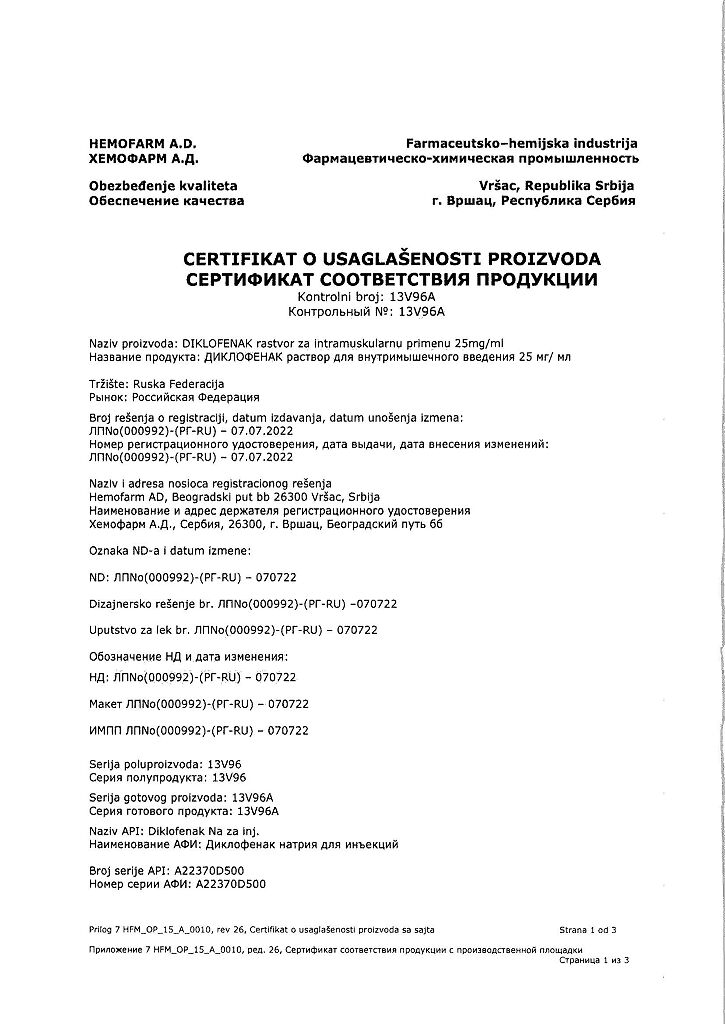 HEMOFARM A.D.
ХЕМОФАРМ А.Д.

Farmaceutsko–hemijska industrija
Фармацевтическо-химическая промышленность

Obezbeđenje kvaliteta
Обеспечение качества

Vršac, Republika Srbija
г. Вршац, Республика Сербия

CERTIFIKAT O USAGLAŠENOSTI PROIZVODA
СЕРТИФИКАТ СООТВЕТСТВИЯ ПРОДУКЦИИ
Kontrolni broj: 13V96A
Контрольный №: 13V96A

Naziv proizvoda: DIKLOFENAK rastvor za intramuskularnu primenu 25mg/ml
Название продукта: ДИКЛОФЕНАК раствор для внутримышечного введения 25 мг/ мл

Tržište: Ruska Federacija
Рынок: Российская Федерация

Broj rešenja o registraciji, datum izdavanja, datum unošenja izmena:
ЛПNo(000992)-(РГ-RU) – 07.07.2022
Номер регистрационного удостоверения, дата выдачи, дата внесения изменений:
ЛПNo(000992)-(РГ-RU) – 07.07.2022

Naziv i adresa nosioca registracionog rešenja
Hemofarm AD, Beogradski put bb 26300 Vršac, Srbija
Наименование и адрес держателя регистрационного удостоверения
Хемофарм А.Д., Сербия, 26300, г. Вршац, Београдский путь бб

Oznaka ND-a i datum izmene:

ND: ЛПNo(000992)-(РГ-RU) – 070722

Dizajnersko rešenje br. ЛПNo(000992)-(РГ-RU) –070722

Uputstvo za lek br. ЛПNo(000992)-(РГ-RU) – 070722

Обозначение НД и дата изменения:
НД: ЛПNo(000992)-(РГ-RU) – 070722

Макет ЛПNo(000992)-(РГ-RU) – 070722

ИМПП ЛПNo(000992)-(РГ-RU) – 070722

Serija poluproizvoda: 13V96
Серия полупродукта: 13V96

Serija gotovog proizvoda: 13V96A
Серия готового продукта: 13V96A

Naziv API: Diklofenak Na za inj.
Наименование АФИ: Диклофенак натрия для инъекций

Broj serije API: A22370D500
Номер серии АФИ: A22370D500

Prilog 7 HFM_OP_15_A_0010, rev 26, Certifikat o usaglašenosti proizvoda sa sajta Strana 1 od 3

Приложение 7 HFM_OP_15_A_0010, ред. 26, Сертификат соответствия продукции с производственной площадки
Страница 1 из 3